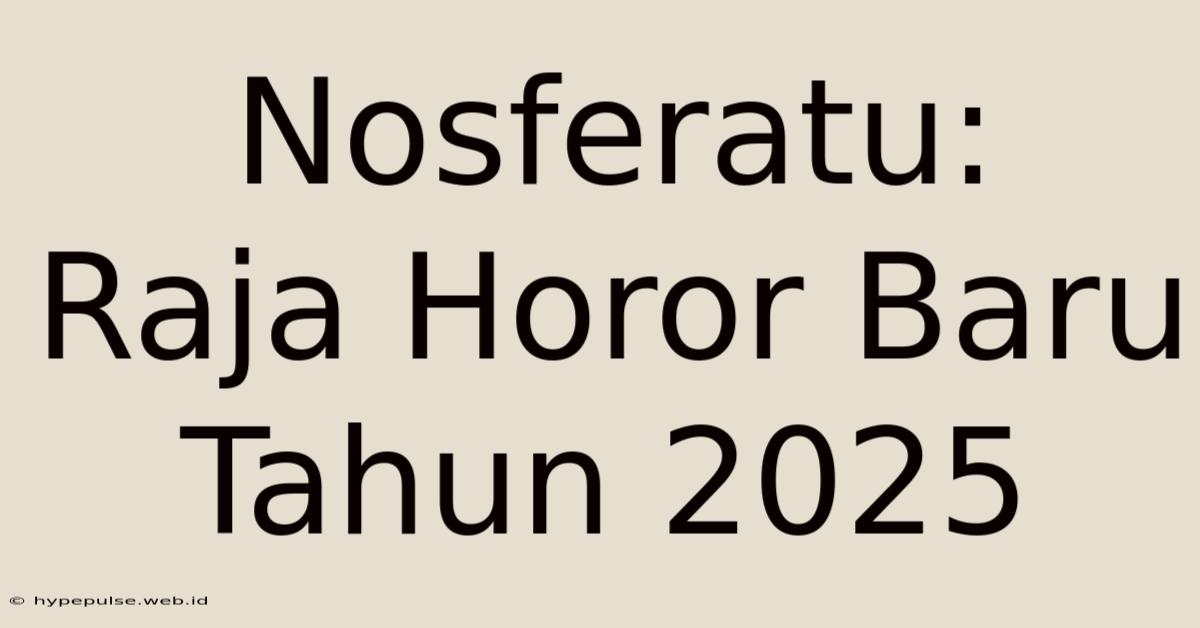 Nosferatu: Raja Horor Baru Tahun 2025

© hypepulse.web.id